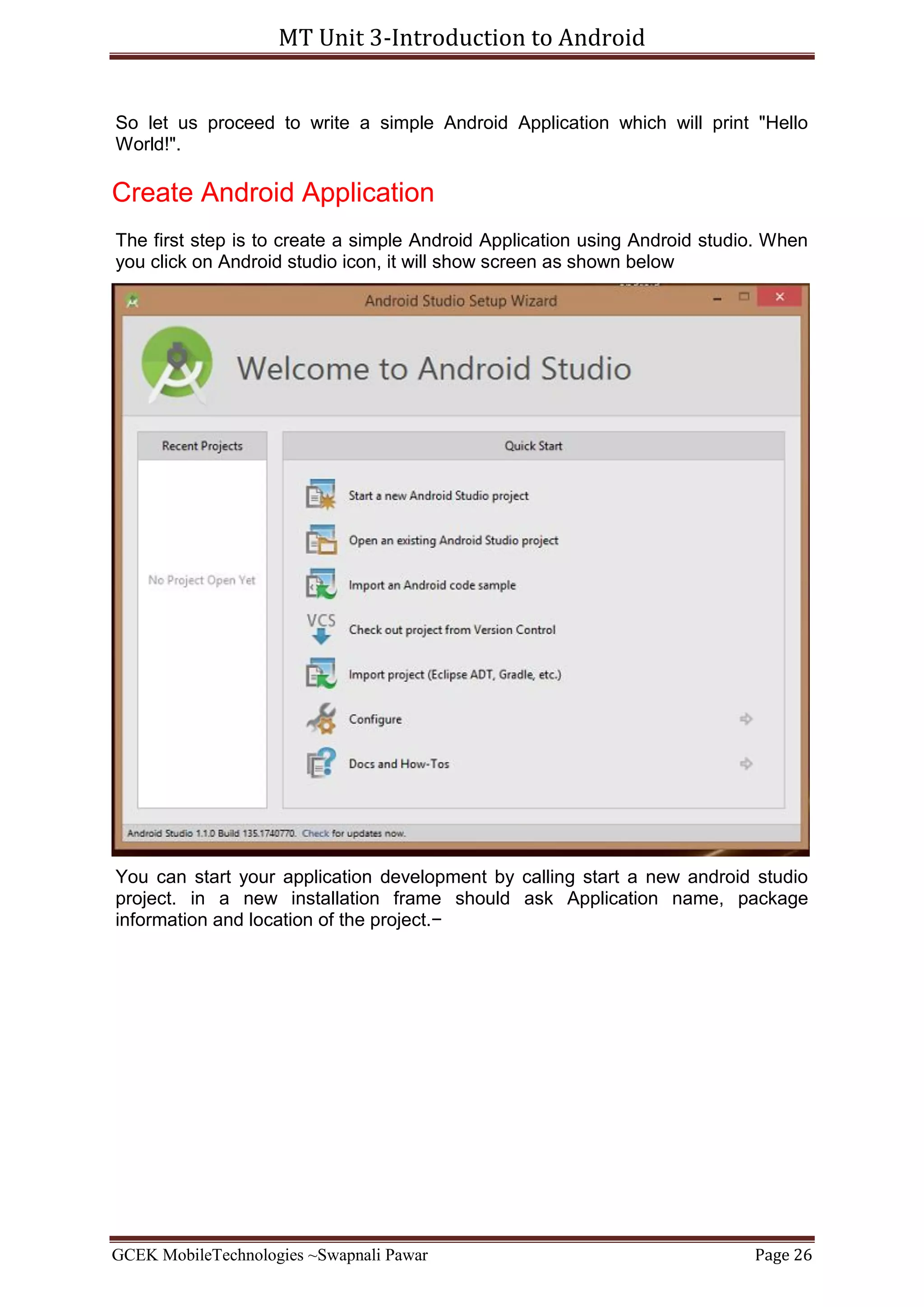 MT Unit 3-Introduction to Android

So let us proceed to write a simple Android Application which will print "Hello World!".

Create Android Application

The first step is to create a simple Android Application using Android studio. When you click on Android studio icon, it will show screen as shown below

Android Studio Setup Wizard

Welcome to Android Studio

Recent Projects

No Project Open Yet

Quick Start

Start a new Android Studio project

Open an existing Android Studio project

Import an Android code sample

VCS

Check out project from Version Control

Import project (Eclipse ADT, Gradle, etc.)

Configure

Docs and How-Tos

Android Studio 1.1.0 Build 135.1740770. Check for updates now.

You can start your application development by calling start a new android studio project. in a new installation frame should ask Application name, package information and location of the project.−

GCEK MobileTechnologies ~Swapnali Pawar Page 26